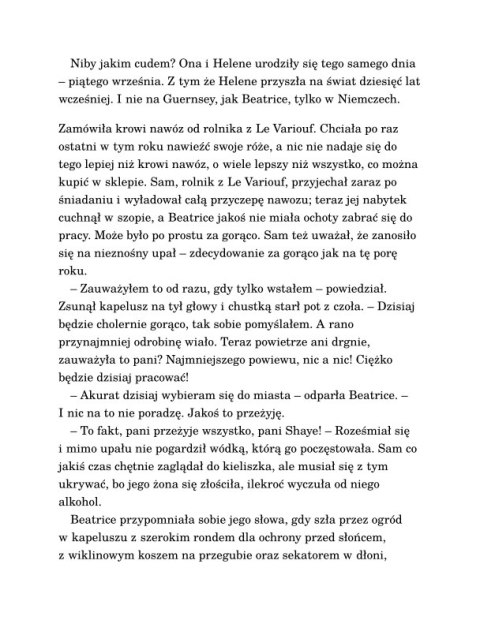 Niby jakim cudem? Ona i Helene urodziły się tego samego dnia – piątego września. Z tym że Helene przyszła na świat dziesięć lat wcześniej. I nie na Guernsey, jak Beatrice, tylko w Niemczech.

Zamówiła krowi nawóz od rolnika z Le Variouf. Chciała po raz ostatni w tym roku nawieźć swoje róże, a nic nie nadaje się do tego lepiej niż krowi nawóz, o wiele lepszy niż wszystko, co można kupić w sklepie. Sam, rolnik z Le Variouf, przyjechał zaraz po śniadaniu i wyładował całą przyczepę nawozu; teraz jej nabytek cuchnął w szopie, a Beatrice jakoś nie miała ochoty zabrać się do pracy. Może było po prostu za gorąco. Sam też uważał, że zanosiło się na nieznośny upał – zdecydowanie za gorąco jak na tę porę roku.

– Zauważyłem to od razu, gdy tylko wstałem – powiedział. Zsunął kapelusz na tył głowy i chustką starł pot z czoła. – Dzisiaj będzie cholernie gorąco, tak sobie pomyślałem. A rano przynajmniej odrobinę wiało. Teraz powietrze ani drgnie, zauważyła to pani? Najmniejszego powiewu, nic a nic! Ciężko będzie dzisiaj pracować!

– Akurat dzisiaj wybieram się do miasta – odparła Beatrice. – I nic na to nie poradzę. Jakoś to przeżyję.

– To fakt, pani przeżyje wszystko, pani Shaye! – Roześmiał się i mimo upału nie pogardził wódką, którą go poczęstowała. Sam co jakiś czas chętnie zaglądał do kieliszka, ale musiał się z tym ukrywać, bo jego żona się złościła, ilekroć wyczuła od niego alkohol.

Beatrice przypomniała sobie jego słowa, gdy szła przez ogród w kapeluszu z szerokim rondem dla ochrony przed słońcem, z wiklinowym koszem na przegubie oraz sekatorem w dłoni,